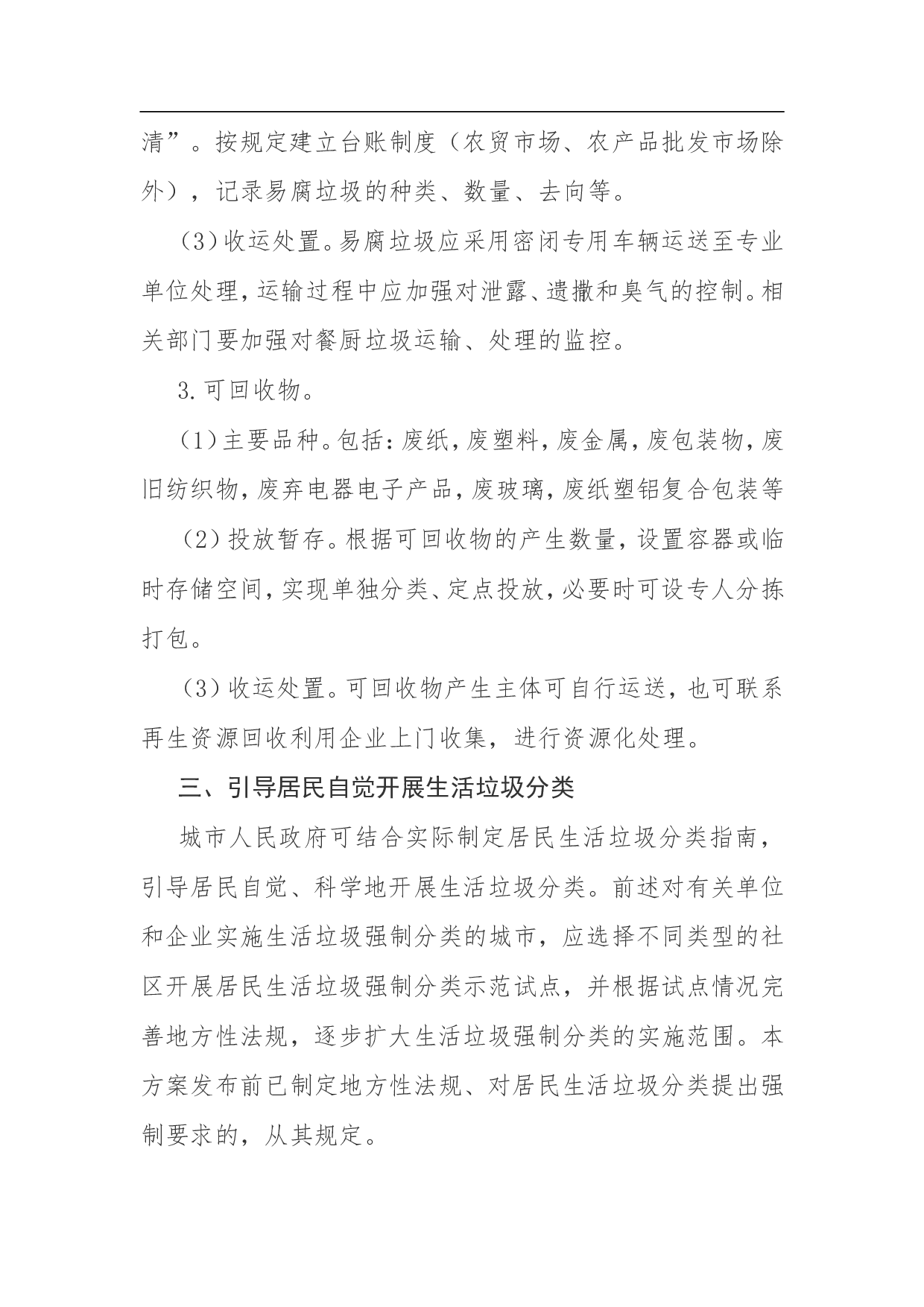 清”。按规定建立台账制度（农贸市场、农产品批发市场除外），记录易腐垃圾的种类、数量、去向等。

（3）收运处置。易腐垃圾应采用密闭专用车辆运送至专业单位处理，运输过程中应加强对泄露、遗撒和臭气的控制。相关部门要加强对餐厨垃圾运输、处理的监控。

3.可回收物。

（1）主要品种。包括：废纸，废塑料，废金属，废包装物，废旧纺织物，废弃电器电子产品，废玻璃，废纸塑铝复合包装等

（2）投放暂存。根据可回收物的产生数量，设置容器或临时存储空间，实现单独分类、定点投放，必要时可设专人分拣打包。

（3）收运处置。可回收物产生主体可自行运送，也可联系再生资源回收利用企业上门收集，进行资源化处理。

三、引导居民自觉开展生活垃圾分类

城市人民政府可结合实际制定居民生活垃圾分类指南，引导居民自觉、科学地开展生活垃圾分类。前述对有关单位和企业实施生活垃圾强制分类的城市，应选择不同类型的社区开展居民生活垃圾强制分类示范试点，并根据试点情况完善地方性法规，逐步扩大生活垃圾强制分类的实施范围。本方案发布前已制定地方性法规、对居民生活垃圾分类提出强制要求的，从其规定。